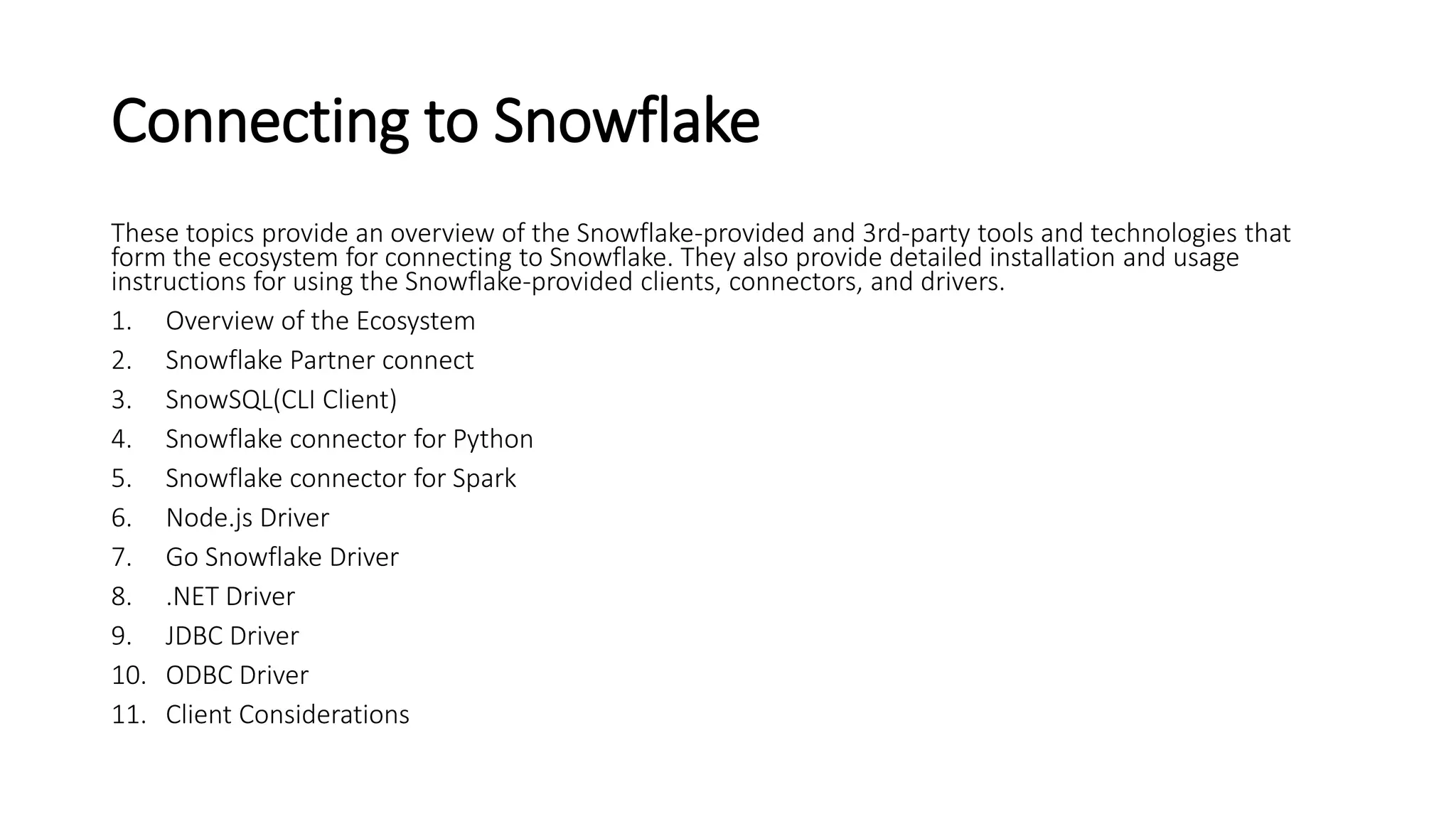 Connecting to Snowflake

These topics provide an overview of the Snowflake-provided and 3rd-party tools and technologies that form the ecosystem for connecting to Snowflake. They also provide detailed installation and usage instructions for using the Snowflake-provided clients, connectors, and drivers.

1. Overview of the Ecosystem
2. Snowflake Partner connect
3. SnowSQL(CLI Client)
4. Snowflake connector for Python
5. Snowflake connector for Spark
6. Node.js Driver
7. Go Snowflake Driver
8. .NET Driver
9. JDBC Driver
10. ODBC Driver
11. Client Considerations